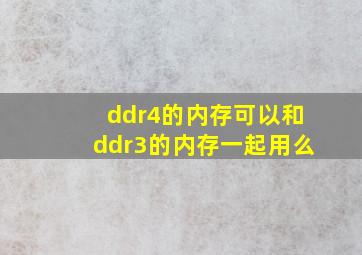 ddr4的内存可以和ddr3的内存一起用么